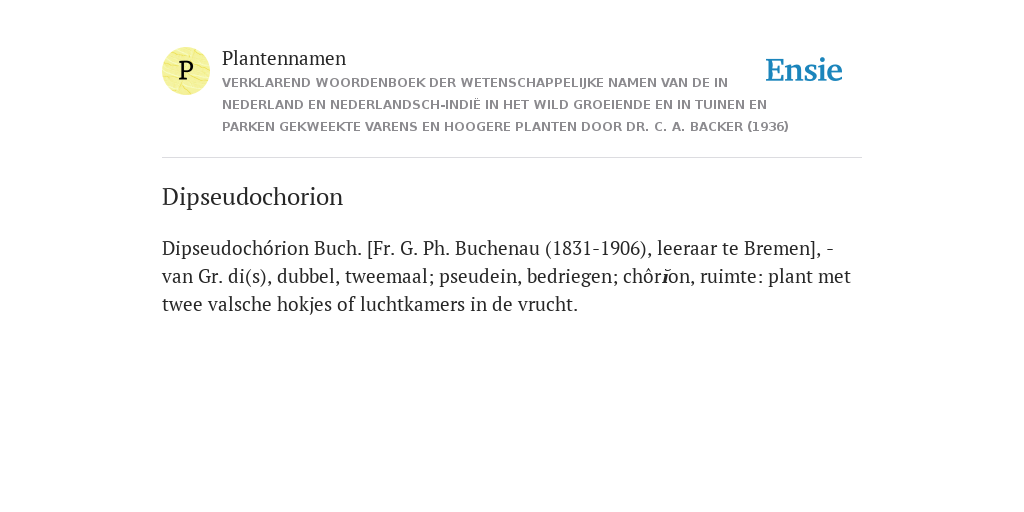 P

Plantennamen

VERKLAREND WOORDENBOEK DER WETENSCHAPPELIJKE NAMEN VAN DE IN NEDERLAND EN NEDERLANDSCH-INDIË IN HET WILD GROEIENDE EN IN TUINEN EN PARKEN GEKWEEKTE VARENS EN HOOGERE PLANTEN DOOR DR. C. A. BACKER (1936)

Ensie

Dipseudochorion

Dipseudochórion Buch. [Fr. G. Ph. Buchenau (1831-1906), leeraar te Bremen], - van Gr. di(s), dubbel, tweemaal; pseudein, bedriegen; chôrĭon, ruimte: plant met twee valsche hokjes of luchtkamers in de vrucht.